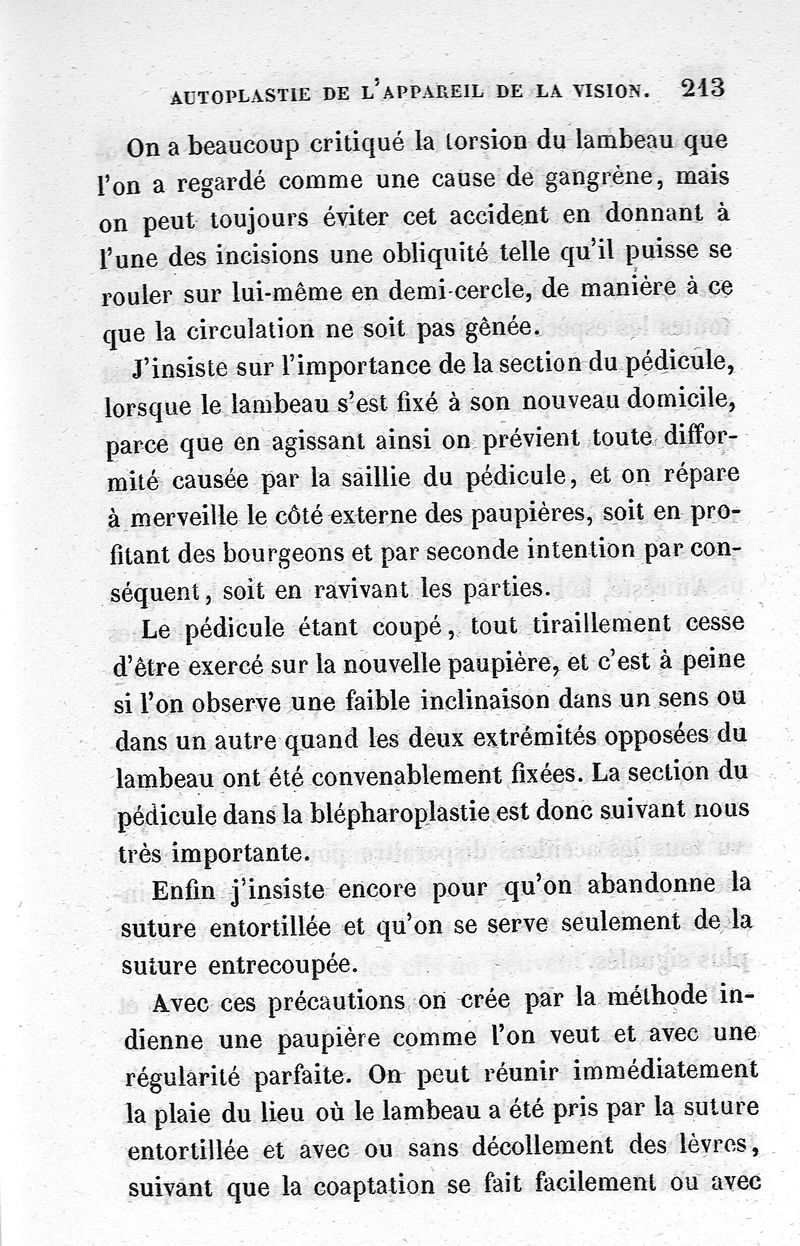 AUTOPLASTIE DE L'APPAREIL DE LA VISION. 213

On a beaucoup critiqué la torsion du lambeau que l'on a regardé comme une cause de gangrène, mais on peut toujours éviter cet accident en donnant à l'une des incisions une obliquité telle qu'il puisse se rouler sur lui-même en demi-cercle, de manière à ce que la circulation ne soit pas gênée.

J'insiste sur l'importance de la section du pédicule, lorsque le lambeau s'est fixé à son nouveau domicile, parce que en agissant ainsi on prévient toute difformité causée par la saillie du pédicule, et on répare à merveille le côté externe des paupières, soit en profitant des bourgeons et par seconde intention par conséquent, soit en ravivant les parties.

Le pédicule étant coupé, tout tiraillement cesse d'être exercé sur la nouvelle paupière, et c'est à peine si l'on observe une faible inclinaison dans un sens ou dans un autre quand les deux extrémités opposées du lambeau ont été convenablement fixées. La section du pédicule dans la blépharoplastie est donc suivant nous très importante.

Enfin j'insiste encore pour qu'on abandonne la suture entortillée et qu'on se serve seulement de la suture entrecoupée.

Avec ces précautions on crée par la méthode indienne une paupière comme l'on veut et avec une régularité parfaite. On peut réunir immédiatement la plaie du lieu où le lambeau a été pris par la suture entortillée et avec ou sans décollement des lèvres, suivant que la coaptation se fait facilement ou avec